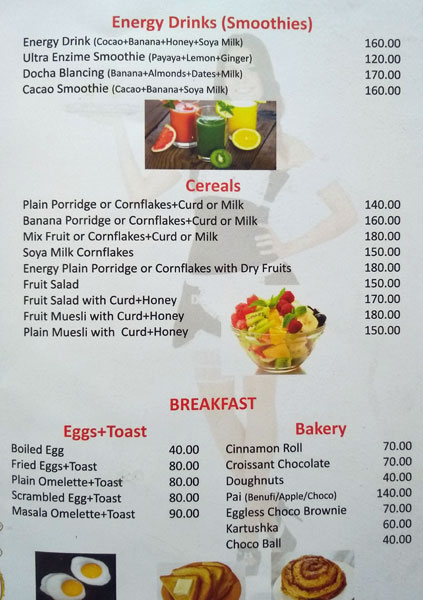 Energy Drinks (Smoothies)

| | |
|---|---|
| Energy Drink (Cocao+Banana+Honey+Soya Milk) | 160.00 |
| Ultra Enzime Smoothie (Payaya+Lemon+Ginger) | 120.00 |
| Docha Blancing (Banana+Almonds+Dates+Milk) | 170.00 |
| Cacao Smoothie (Cacao+Banana+Soya Milk) | 160.00 |

Cereals

| | |
|---|---|
| Plain Porridge or Cornflakes+Curd or Milk | 140.00 |
| Banana Porridge or Cornflakes+Curd or Milk | 160.00 |
| Mix Fruit or Cornflakes+Curd or Milk | 180.00 |
| Soya Milk Cornflakes | 150.00 |
| Energy Plain Porridge or Cornflakes with Dry Fruits | 180.00 |
| Fruit Salad | 150.00 |
| Fruit Salad with Curd+Honey | 170.00 |
| Fruit Muesli with Curd+Honey | 180.00 |
| Plain Muesli with Curd+Honey | 150.00 |

BREAKFAST

Eggs+Toast

| | |
|---|---|
| Boiled Egg | 40.00 |
| Fried Eggs+Toast | 80.00 |
| Plain Omelette+Toast | 80.00 |
| Scrambled Egg+Toast | 80.00 |
| Masala Omelette+Toast | 90.00 |

Bakery

| | |
|---|---|
| Cinnamon Roll | 70.00 |
| Croissant Chocolate | 70.00 |
| Doughnuts | 40.00 |
| Pai (Benufi/Apple/Choco) | 140.00 |
| Eggless Choco Brownie | 70.00 |
| Kartushka | 60.00 |
| Choco Ball | 40.00 |